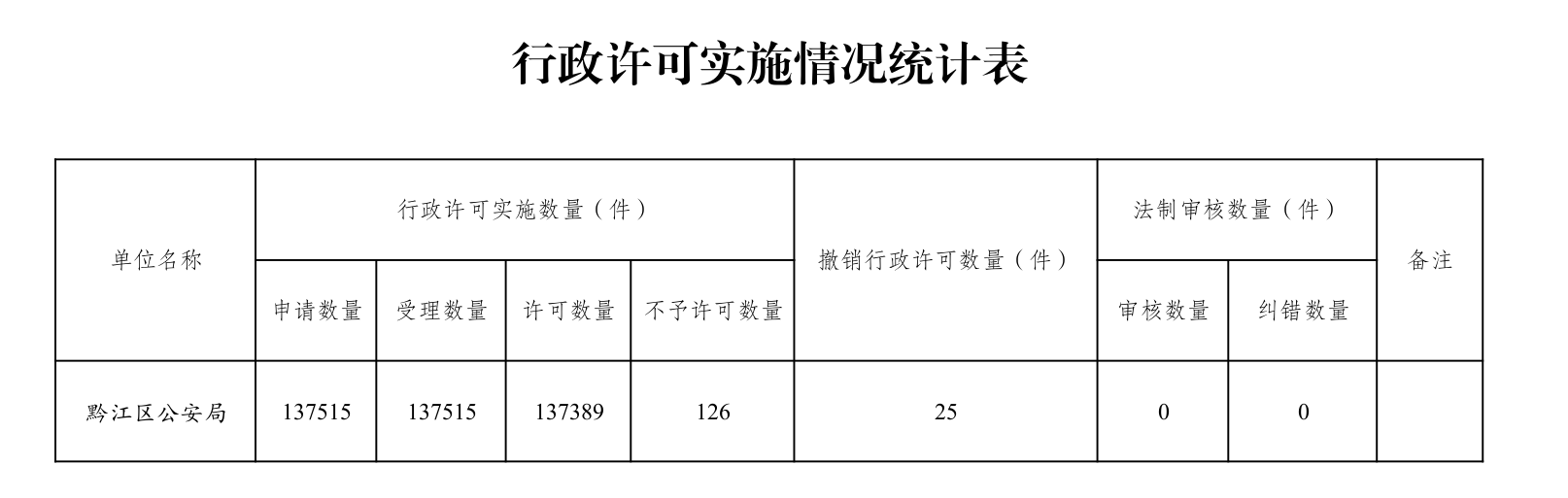 行政许可实施情况统计表

| 单位名称 | 行政许可实施数量（件） | | | | 撤销行政许可数量（件） | 法制审核数量（件） | | 备注 |
|---|---|---|---|---|---|---|---|---|
| | 申请数量 | 受理数量 | 许可数量 | 不予许可数量 | | 审核数量 | 纠错数量 | |
| 黔江区公安局 | 137515 | 137515 | 137389 | 126 | 25 | 0 | 0 | |